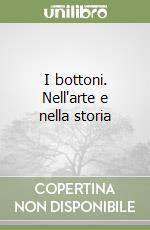 unilibro

I bottoni. Nell'arte e nella storia

COPERTINA NON DISPONIBILE